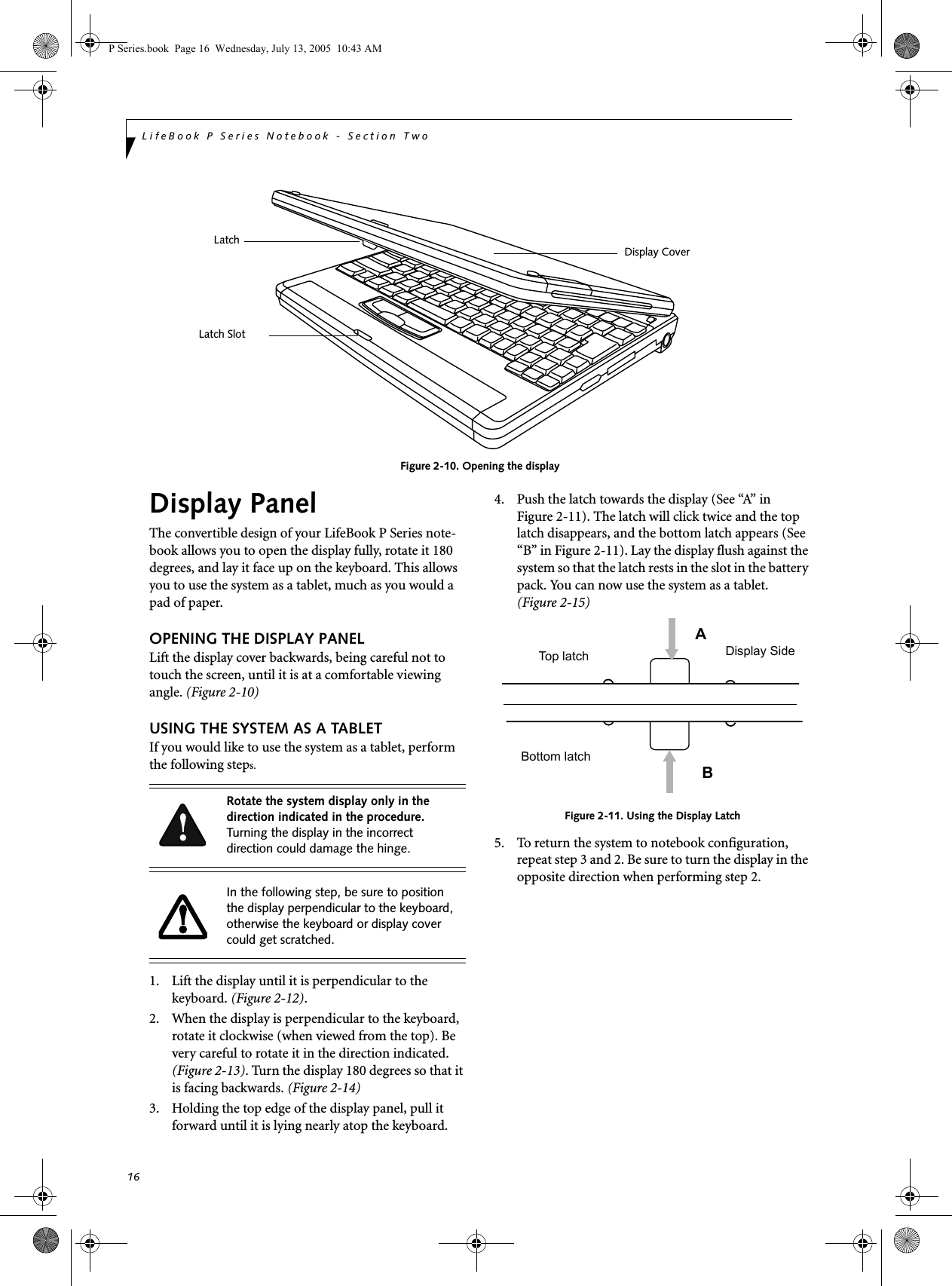 P Series.book  Page 16  Wednesday, July 13, 2005  10:43 AM

LifeBook P Series Notebook - Section Two

Latch

Display Cover

Latch Slot

Figure 2-10. Opening the display

Display Panel

The convertible design of your LifeBook P Series notebook allows you to open the display fully, rotate it 180 degrees, and lay it face up on the keyboard. This allows you to use the system as a tablet, much as you would a pad of paper.

OPENING THE DISPLAY PANEL
Lift the display cover backwards, being careful not to touch the screen, until it is at a comfortable viewing angle. (Figure 2-10)

USING THE SYSTEM AS A TABLET
If you would like to use the system as a tablet, perform the following steps.

Rotate the system display only in the direction indicated in the procedure. Turning the display in the incorrect direction could damage the hinge.

In the following step, be sure to position the display perpendicular to the keyboard, otherwise the keyboard or display cover could get scratched.

1. Lift the display until it is perpendicular to the keyboard. (Figure 2-12).

2. When the display is perpendicular to the keyboard, rotate it clockwise (when viewed from the top). Be very careful to rotate it in the direction indicated. (Figure 2-13). Turn the display 180 degrees so that it is facing backwards. (Figure 2-14)

3. Holding the top edge of the display panel, pull it forward until it is lying nearly atop the keyboard.

4. Push the latch towards the display (See “A” in Figure 2-11). The latch will click twice and the top latch disappears, and the bottom latch appears (See “B” in Figure 2-11). Lay the display flush against the system so that the latch rests in the slot in the battery pack. You can now use the system as a tablet. (Figure 2-15)

A

Top latch

Display Side

Bottom latch

B

Figure 2-11. Using the Display Latch

5. To return the system to notebook configuration, repeat step 3 and 2. Be sure to turn the display in the opposite direction when performing step 2.

16